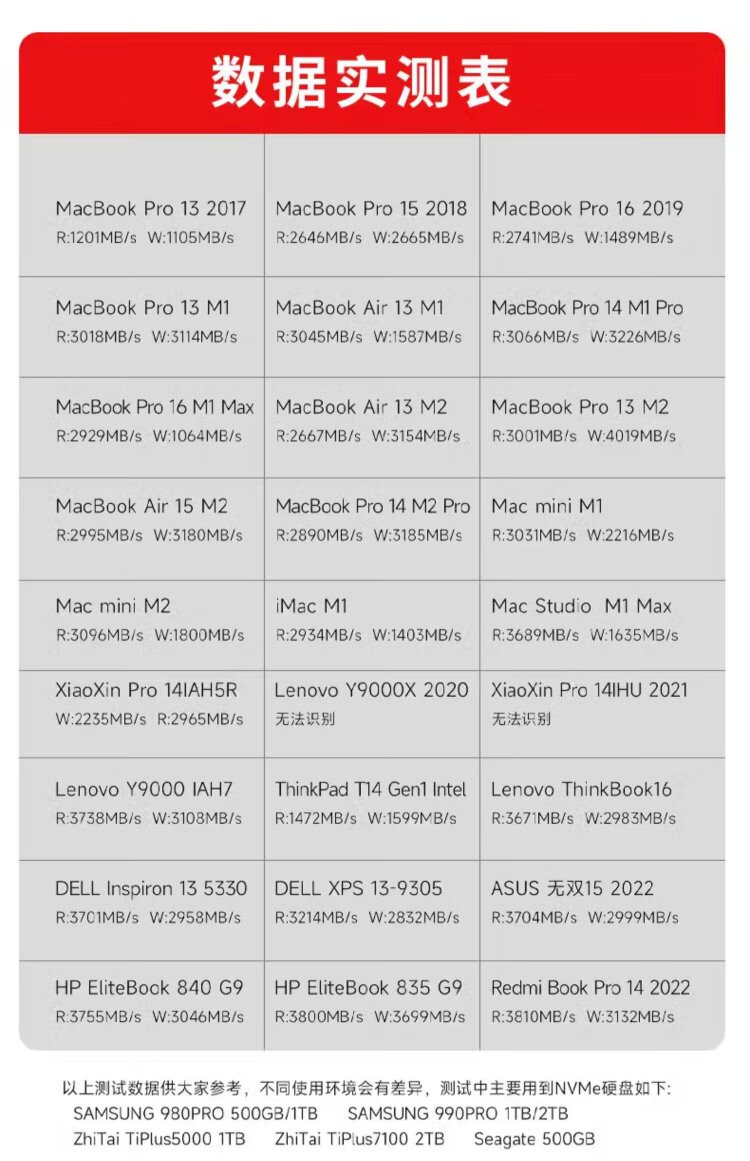 数据实测表

| | | |
|---|---|---|
| MacBook Pro 13 2017 R:1201MB/s W:1105MB/s | MacBook Pro 15 2018 R:2646MB/s W:2665MB/s | MacBook Pro 16 2019 R:2741MB/s W:1489MB/s |
| MacBook Pro 13 M1 R:3018MB/s W:3114MB/s | MacBook Air 13 M1 R:3045MB/s W:1587MB/s | MacBook Pro 14 M1 Pro R:3066MB/s W:3226MB/s |
| MacBook Pro 16 M1 Max R:2929MB/s W:1064MB/s | MacBook Air 13 M2 R:2667MB/s W:3154MB/s | MacBook Pro 13 M2 R:3001MB/s W:4019MB/s |
| MacBook Air 15 M2 R:2995MB/s W:3180MB/s | MacBook Pro 14 M2 Pro R:2890MB/s W:3185MB/s | Mac mini M1 R:3031MB/s W:2216MB/s |
| Mac mini M2 R:3096MB/s W:1800MB/s | iMac M1 R:2934MB/s W:1403MB/s | Mac Studio M1 Max R:3689MB/s W:1635MB/s |
| XiaoXin Pro 14IAH5R W:2235MB/s R:2965MB/s | Lenovo Y9000X 2020 无法识别 | XiaoXin Pro 14IHU 2021 无法识别 |
| Lenovo Y9000 IAH7 R:3738MB/s W:3108MB/s | ThinkPad T14 Gen1 Intel R:1472MB/s W:1599MB/s | Lenovo ThinkBook16 R:3671MB/s W:2983MB/s |
| DELL Inspiron 13 5330 R:3701MB/s W:2958MB/s | DELL XPS 13-9305 R:3214MB/s W:2832MB/s | ASUS 无双15 2022 R:3704MB/s W:2999MB/s |
| HP EliteBook 840 G9 R:3755MB/s W:3046MB/s | HP EliteBook 835 G9 R:3800MB/s W:3699MB/s | Redmi Book Pro 14 2022 R:3810MB/s W:3132MB/s |

以上测试数据供大家参考，不同使用环境会有差异，测试中主要用到NVMe硬盘如下:
SAMSUNG 980PRO 500GB/1TB SAMSUNG 990PRO 1TB/2TB
ZhiTai TiPlus5000 1TB ZhiTai TiPlus7100 2TB Seagate 500GB